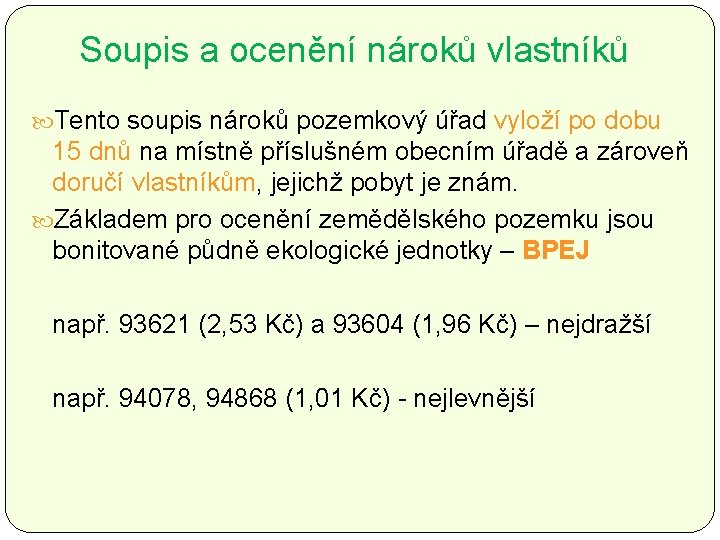 Soupis a ocenění nároků vlastníků

Tento soupis nároků pozemkový úřad vyloží po dobu 15 dnů na místně příslušném obecním úřadě a zároveň doručí vlastníkům, jejichž pobyt je znám.

Základem pro ocenění zemědělského pozemku jsou bonitované půdně ekologické jednotky – BPEJ

např. 93621 (2,53 Kč) a 93604 (1,96 Kč) – nejdražší

např. 94078, 94868 (1,01 Kč) - nejlevnější